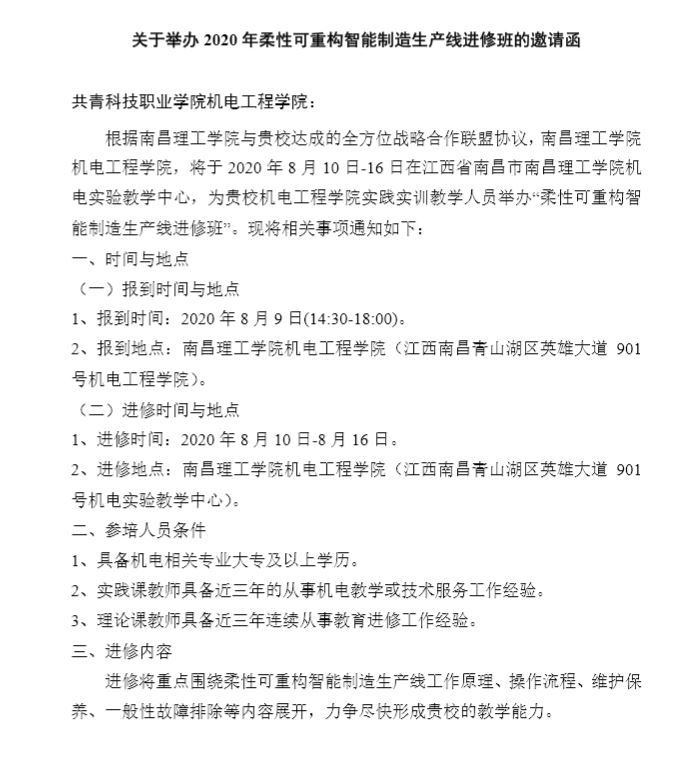 关于举办 2020 年柔性可重构智能制造生产线进修班的邀请函

共青科技职业学院机电工程学院：

根据南昌理工学院与贵校达成的全方位战略合作联盟协议，南昌理工学院机电工程学院，将于 2020 年 8 月 10 日-16 日在江西省南昌市南昌理工学院机电实验教学中心，为贵校机电工程学院实践实训教学人员举办“柔性可重构智能制造生产线进修班”。现将相关事项通知如下：

一、时间与地点

（一）报到时间与地点

1、报到时间：2020 年 8 月 9 日(14:30-18:00)。

2、报到地点：南昌理工学院机电工程学院（江西南昌青山湖区英雄大道 901 号机电工程学院）。

（二）进修时间与地点

1、进修时间：2020 年 8 月 10 日-8 月 16 日。

2、进修地点：南昌理工学院机电工程学院（江西南昌青山湖区英雄大道 901 号机电实验教学中心）。

二、参培人员条件

1、具备机电相关专业大专及以上学历。

2、实践课教师具备近三年的从事机电教学或技术服务工作经验。

3、理论课教师具备近三年连续从事教育进修工作经验。

三、进修内容

进修将重点围绕柔性可重构智能制造生产线工作原理、操作流程、维护保养、一般性故障排除等内容展开，力争尽快形成贵校的教学能力。